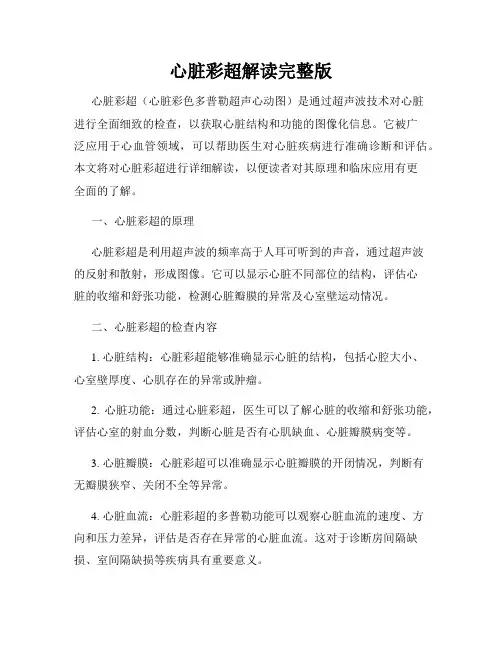 心脏彩超解读完整版

心脏彩超（心脏彩色多普勒超声心动图）是通过超声波技术对心脏进行全面细致的检查，以获取心脏结构和功能的图像化信息。它被广泛应用于心血管领域，可以帮助医生对心脏疾病进行准确诊断和评估。本文将对心脏彩超进行详细解读，以便读者对其原理和临床应用有更全面的了解。

一、心脏彩超的原理

心脏彩超是利用超声波的频率高于人耳可听到的声音，通过超声波的反射和散射，形成图像。它可以显示心脏不同部位的结构，评估心脏的收缩和舒张功能，检测心脏瓣膜的异常及心室壁运动情况。

二、心脏彩超的检查内容

1. 心脏结构：心脏彩超能够准确显示心脏的结构，包括心腔大小、心室壁厚度、心肌存在的异常或肿瘤。

2. 心脏功能：通过心脏彩超，医生可以了解心脏的收缩和舒张功能，评估心室的射血分数，判断心脏是否有心肌缺血、心脏瓣膜病变等。

3. 心脏瓣膜：心脏彩超可以准确显示心脏瓣膜的开闭情况，判断有无瓣膜狭窄、关闭不全等异常。

4. 心脏血流：心脏彩超的多普勒功能可以观察心脏血流的速度、方向和压力差异，评估是否存在异常的心脏血流。这对于诊断房间隔缺损、室间隔缺损等疾病具有重要意义。